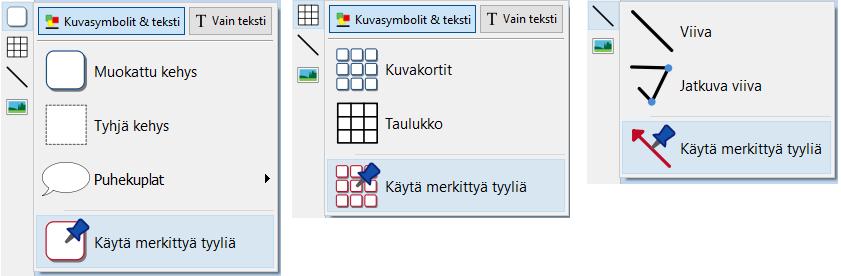 Kuvasymbolit & teksti
T Vain teksti

Muokattu kehys

Tyhjä kehys

Puhekuplat

Käytä merkittyä tyyliä

Kuvasymbolit & teksti
T Vain teksti

Kuvakortit

Taulukko

Käytä merkittyä tyyliä

Viiva

Jatkuva viiva

Käytä merkittyä tyyliä